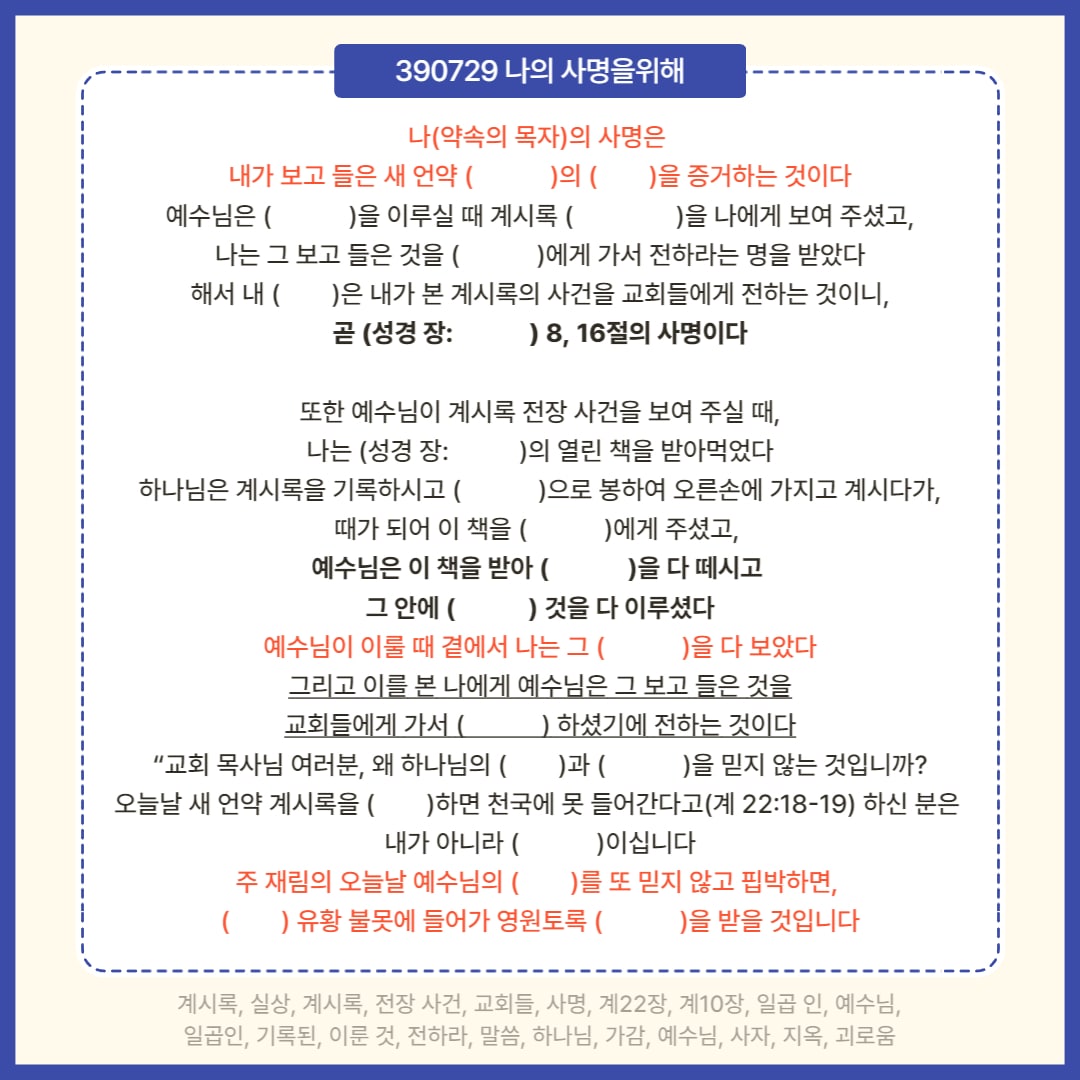 390729 나의 사명을위해

나(약속의 목자)의 사명은
내가 보고 들은 새 언약 (  )의 (  )을 증거하는 것이다
예수님은 (  )을 이루실 때 계시록 (  )을 나에게 보여 주셨고,
나는 그 보고 들은 것을 (  )에게 가서 전하라는 명을 받았다
해서 내 (  )은 내가 본 계시록의 사건을 교회들에게 전하는 것이니,
곧 (성경 장:  ) 8, 16절의 사명이다

또한 예수님이 계시록 전장 사건을 보여 주실 때,
나는 (성경 장:  )의 열린 책을 받아먹었다
하나님은 계시록을 기록하시고 (  )으로 봉하여 오른손에 가지고 계시다가,
때가 되어 이 책을 (  )에게 주셨고,
예수님은 이 책을 받아 (  )을 다 떼시고
그 안에 (  ) 것을 다 이루셨다
예수님이 이룰 때 곁에서 나는 그 (  )을 다 보았다
그리고 이를 본 나에게 예수님은 그 보고 들은 것을
교회들에게 가서 (  ) 하셨기에 전하는 것이다
“교회 목사님 여러분, 왜 하나님의 (  )과 (  )을 믿지 않는 것입니까?
오늘날 새 언약 계시록을 (  )하면 천국에 못 들어간다고(계 22:18-19) 하신 분은
내가 아니라 (  )이십니다
주 재림의 오늘날 예수님의 (  )를 또 믿지 않고 핍박하면,
(  ) 유황 불못에 들어가 영원토록 (  )을 받을 것입니다

계시록, 실상, 계시록, 전장 사건, 교회들, 사명, 계22장, 계10장, 일곱 인, 예수님, 일곱인, 기록된, 이룬 것, 전하라, 말씀, 하나님, 가감, 예수님, 사자, 지옥, 괴로움